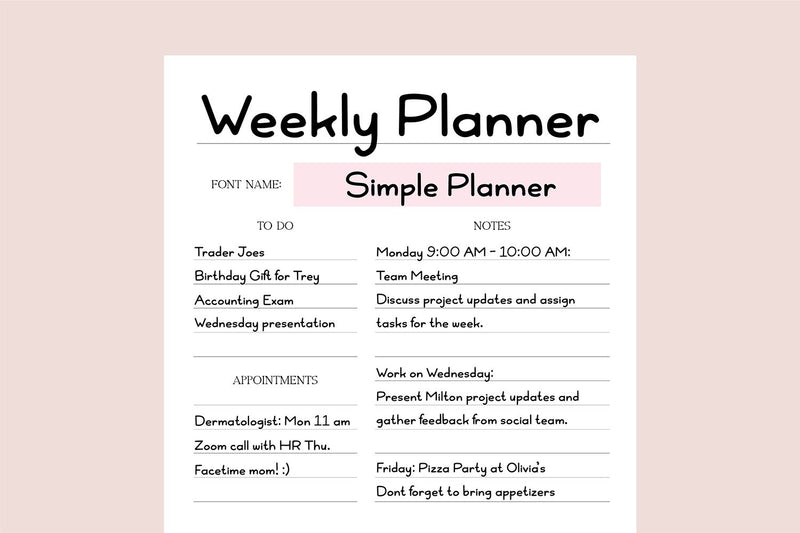 Weekly Planner

FONT NAME: Simple Planner

TO DO

Trader Joes
Birthday Gift for Trey
Accounting Exam
Wednesday presentation

APPOINTMENTS

Dermatologist: Mon 11 am
Zoom call with HR Thu.
Facetime mom! :)

NOTES

Monday 9:00 AM - 10:00 AM:
Team Meeting
Discuss project updates and assign tasks for the week.

Work on Wednesday:
Present Milton project updates and gather feedback from social team.

Friday: Pizza Party at Olivia's
Dont forget to bring appetizers